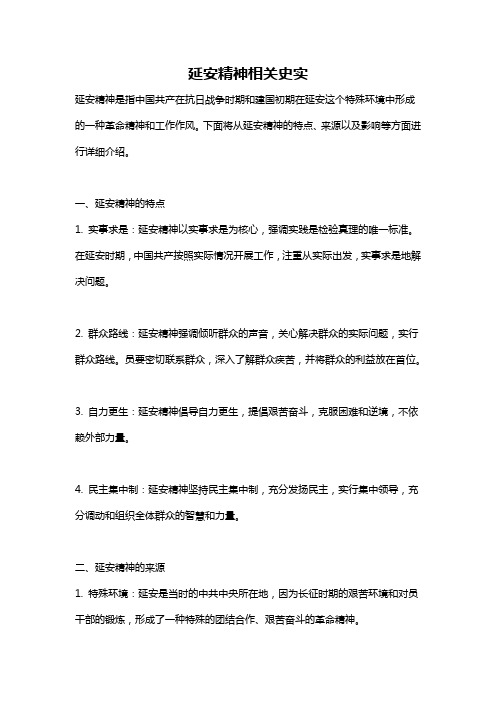 延安精神相关史实

延安精神是指中国共产在抗日战争时期和建国初期在延安这个特殊环境中形成的一种革命精神和工作作风。下面将从延安精神的特点、来源以及影响等方面进行详细介绍。

一、延安精神的特点

1. 实事求是：延安精神以实事求是为核心，强调实践是检验真理的唯一标准。在延安时期，中国共产按照实际情况开展工作，注重从实际出发，实事求是地解决问题。

2. 群众路线：延安精神强调倾听群众的声音，关心解决群众的实际问题，实行群众路线。员要密切联系群众，深入了解群众疾苦，并将群众的利益放在首位。

3. 自力更生：延安精神倡导自力更生，提倡艰苦奋斗，克服困难和逆境，不依赖外部力量。

4. 民主集中制：延安精神坚持民主集中制，充分发扬民主，实行集中领导，充分调动和组织全体群众的智慧和力量。

二、延安精神的来源

1. 特殊环境：延安是当时的中共中央所在地，因为长征时期的艰苦环境和对员干部的锻炼，形成了一种特殊的团结合作、艰苦奋斗的革命精神。